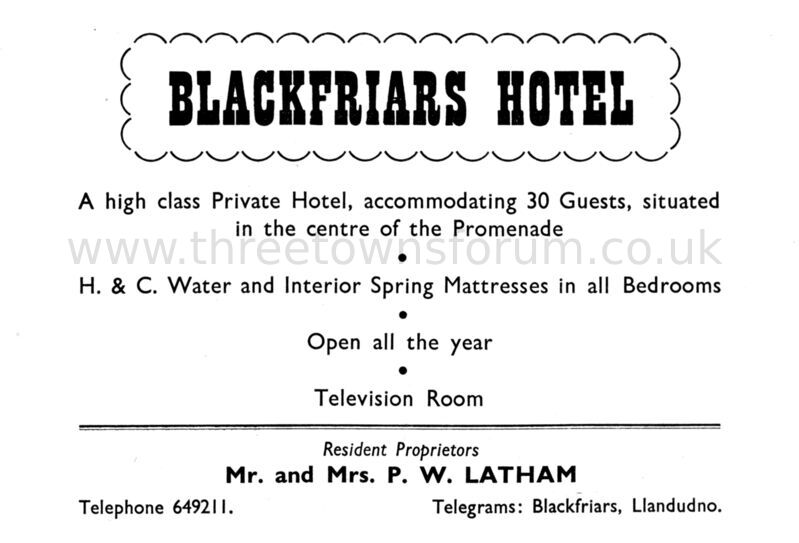 BLACKFRIARS HOTEL

A high class Private Hotel, accommodating 30 Guests, situated in the centre of the Promenade

www.threetownsforum.co.uk

•

H. & C. Water and Interior Spring Mattresses in all Bedrooms

•

Open all the year

•

Television Room

Resident Proprietors

Mr. and Mrs. P. W. LATHAM

Telephone 649211.

Telegrams: Blackfriars, Llandudno.